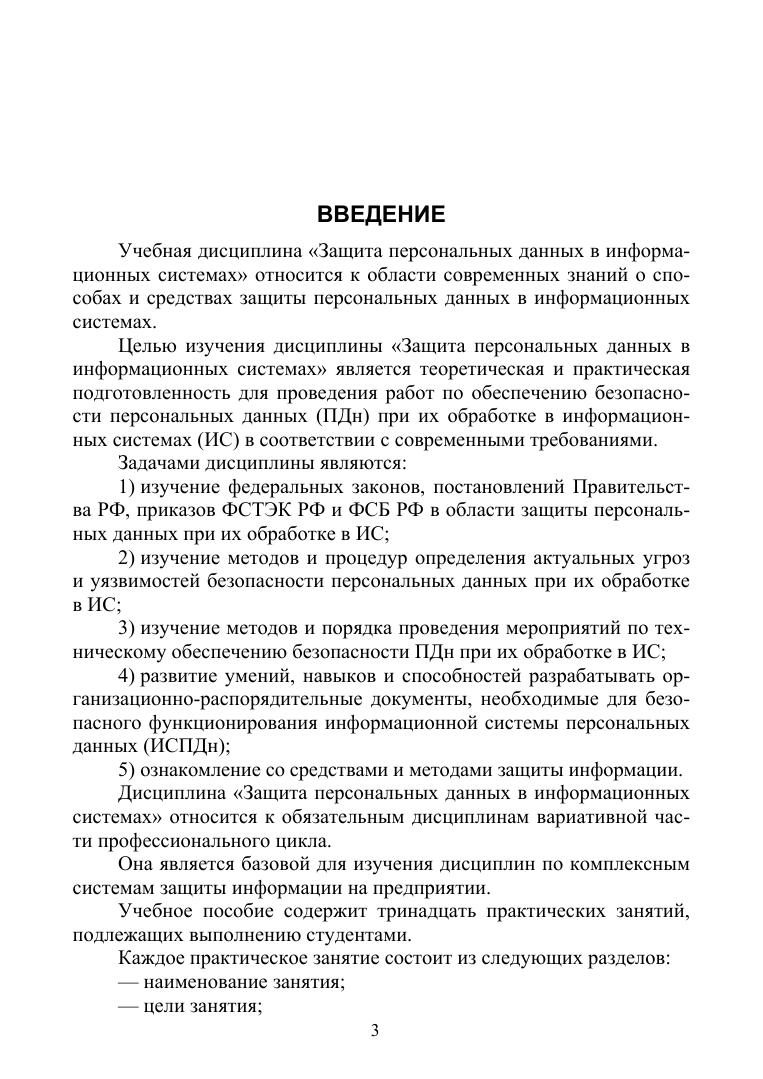 ВВЕДЕНИЕ

Учебная дисциплина «Защита персональных данных в информационных системах» относится к области современных знаний о способах и средствах защиты персональных данных в информационных системах.

Целью изучения дисциплины «Защита персональных данных в информационных системах» является теоретическая и практическая подготовленность для проведения работ по обеспечению безопасности персональных данных (ПДн) при их обработке в информационных системах (ИС) в соответствии с современными требованиями.

Задачами дисциплины являются:

1) изучение федеральных законов, постановлений Правительства РФ, приказов ФСТЭК РФ и ФСБ РФ в области защиты персональных данных при их обработке в ИС;

2) изучение методов и процедур определения актуальных угроз и уязвимостей безопасности персональных данных при их обработке в ИС;

3) изучение методов и порядка проведения мероприятий по техническому обеспечению безопасности ПДн при их обработке в ИС;

4) развитие умений, навыков и способностей разрабатывать организационно-распорядительные документы, необходимые для безопасного функционирования информационной системы персональных данных (ИСПДн);

5) ознакомление со средствами и методами защиты информации.

Дисциплина «Защита персональных данных в информационных системах» относится к обязательным дисциплинам вариативной части профессионального цикла.

Она является базовой для изучения дисциплин по комплексным системам защиты информации на предприятии.

Учебное пособие содержит тринадцать практических занятий, подлежащих выполнению студентами.

Каждое практическое занятие состоит из следующих разделов:

— наименование занятия;

— цели занятия;

3